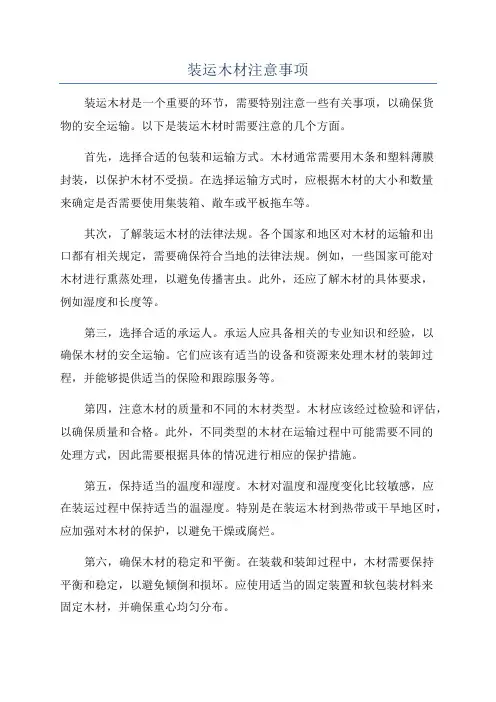 装运木材注意事项

装运木材是一个重要的环节，需要特别注意一些有关事项，以确保货物的安全运输。以下是装运木材时需要注意的几个方面。

首先，选择合适的包装和运输方式。木材通常需要用木条和塑料薄膜封装，以保护木材不受损。在选择运输方式时，应根据木材的大小和数量来确定是否需要使用集装箱、敞车或平板拖车等。

其次，了解装运木材的法律法规。各个国家和地区对木材的运输和出口都有相关规定，需要确保符合当地的法律法规。例如，一些国家可能对木材进行熏蒸处理，以避免传播害虫。此外，还应了解木材的具体要求，例如湿度和长度等。

第三，选择合适的承运人。承运人应具备相关的专业知识和经验，以确保木材的安全运输。它们应该有适当的设备和资源来处理木材的装卸过程，并能够提供适当的保险和跟踪服务等。

第四，注意木材的质量和不同的木材类型。木材应该经过检验和评估，以确保质量和合格。此外，不同类型的木材在运输过程中可能需要不同的处理方式，因此需要根据具体的情况进行相应的保护措施。

第五，保持适当的温度和湿度。木材对温度和湿度变化比较敏感，应在装运过程中保持适当的温湿度。特别是在装运木材到热带或干旱地区时，应加强对木材的保护，以避免干燥或腐烂。

第六，确保木材的稳定和平衡。在装载和装卸过程中，木材需要保持平衡和稳定，以避免倾倒和损坏。应使用适当的固定装置和软包装材料来固定木材，并确保重心均匀分布。